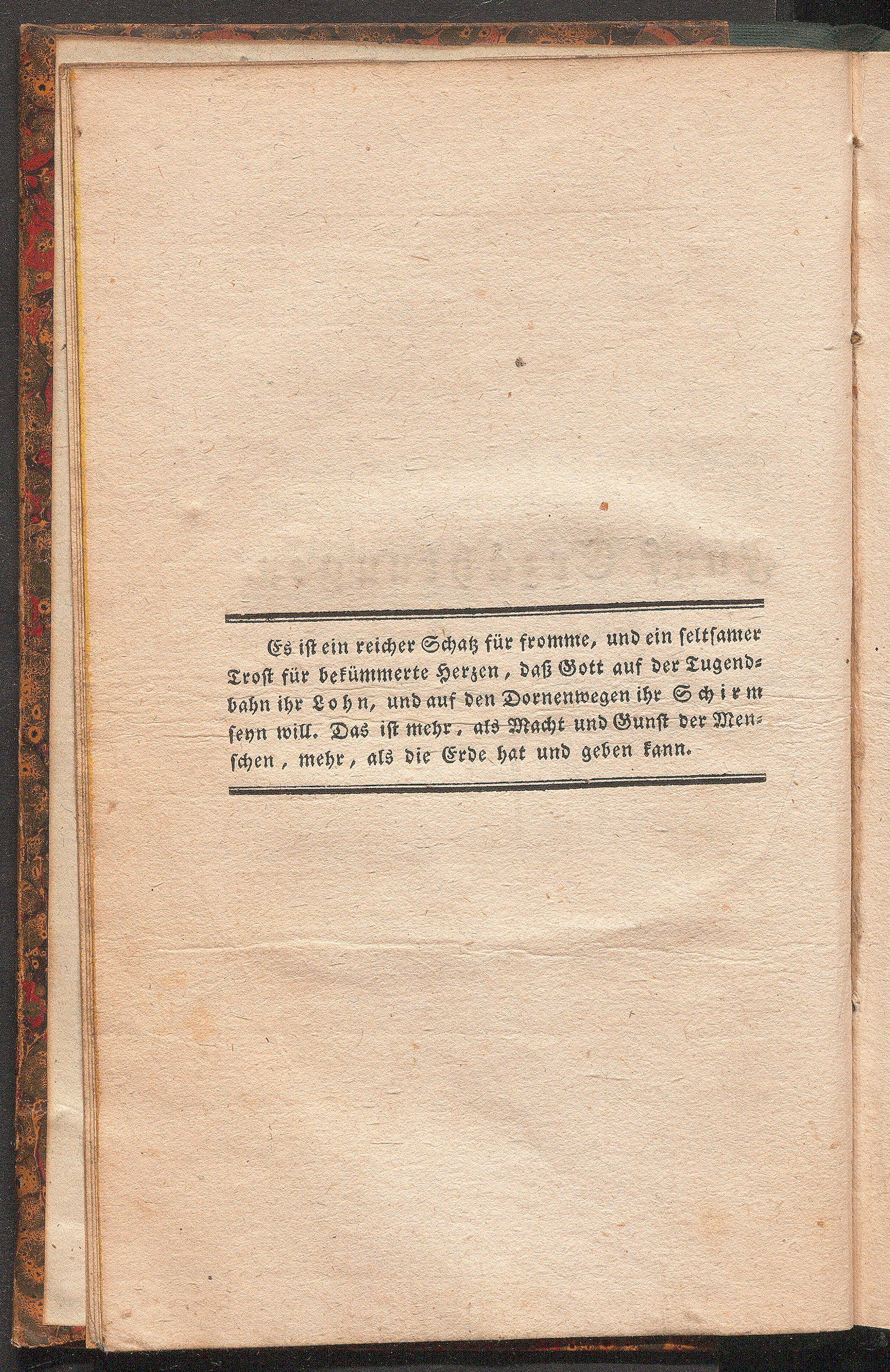 Es ist ein reicher Schatz für fromme, und ein seltsamer Trost für bekümmerte Herzen, daß Gott auf der Tugendbahn ihr Lohn, und auf den Dornenwegen ihr Schirm seyn will. Das ist mehr, als Macht und Gunst der Menschen, mehr, als die Erde hat und geben kann.